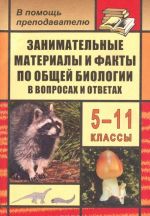 В помощь преподавателю

ЗАНИМАТЕЛЬНЫЕ МАТЕРИАЛЫ И ФАКТЫ ПО ОБЩЕЙ БИОЛОГИИ В ВОПРОСАХ И ОТВЕТАХ

5–11 КЛАССЫ